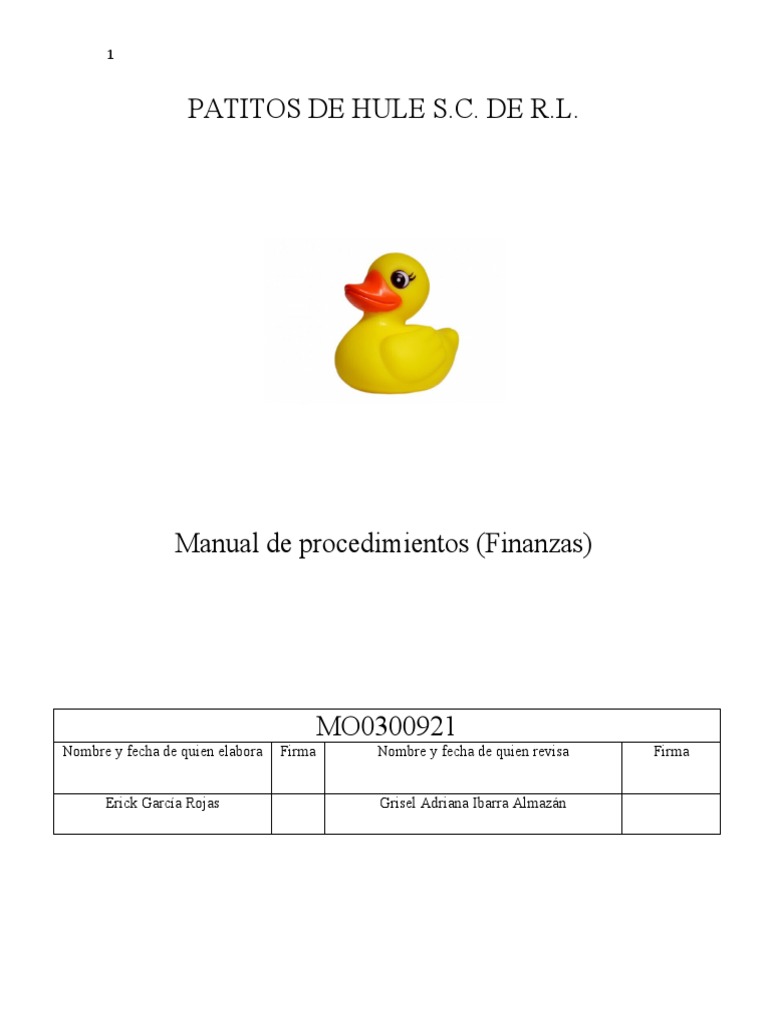 1

PATITOS DE HULE S.C. DE R.L.

Manual de procedimientos (Finanzas)

| MO0300921 | | | |
|---|---|---|---|
| Nombre y fecha de quien elabora | Firma | Nombre y fecha de quien revisa | Firma |
| Erick García Rojas | | Grisel Adriana Ibarra Almazán | |